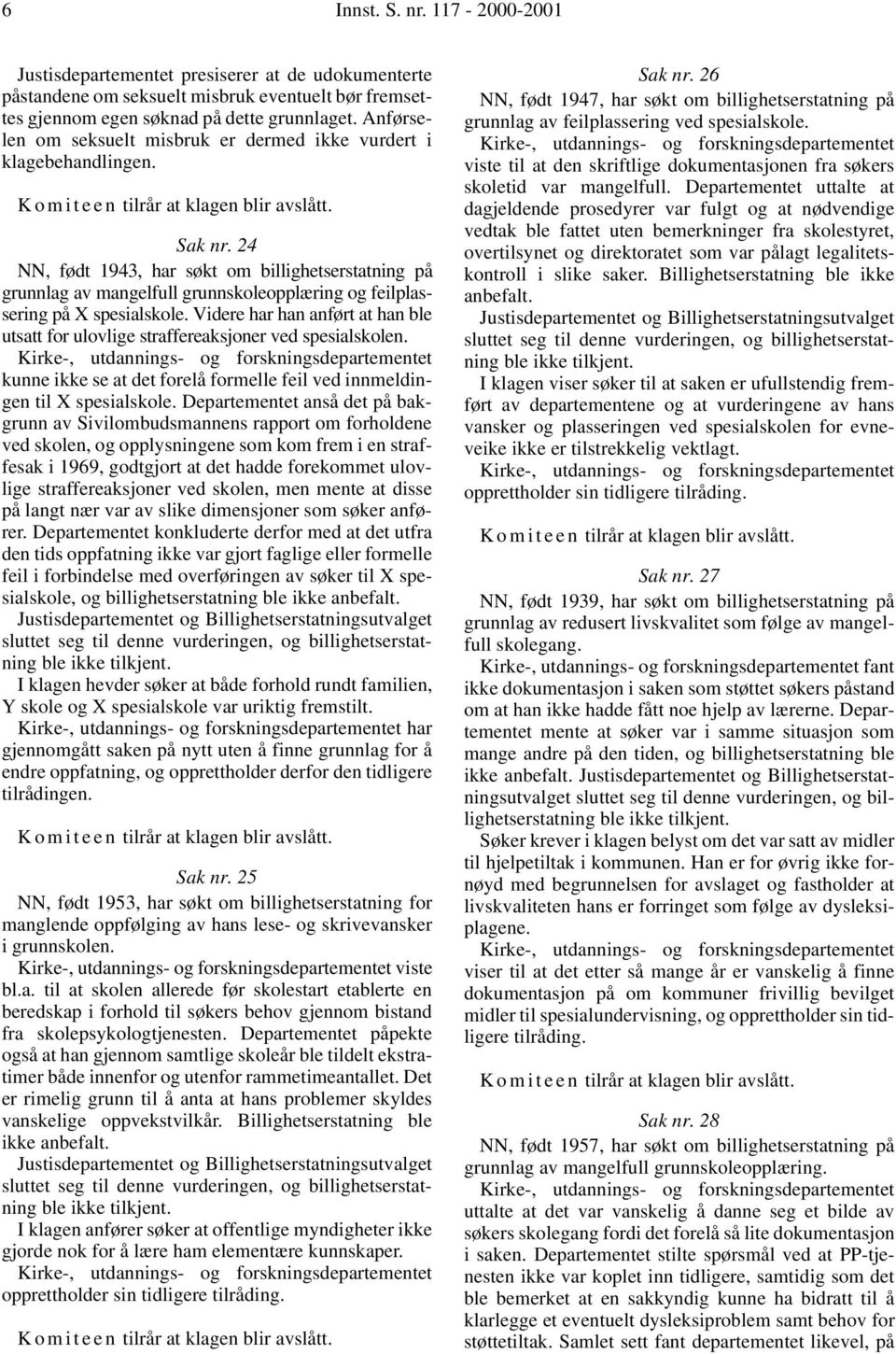 6 Innst. S. nr. 117 - 2000-2001

Justisdepartementet presiserer at de udokumenterte påstandene om seksuelt misbruk eventuelt bør fremsettes gjennom egen søknad på dette grunnlaget. Anførselen om seksuelt misbruk er dermed ikke vurdert i klagebehandlingen.

Komiteen tilrår at klagen blir avslått.

Sak nr. 24

NN, født 1943, har søkt om billighetserstatning på grunnlag av mangelfull grunnskoleopplæring og feilplassering på X spesialskole. Videre har han anført at han ble utsatt for ulovlige straffereaksjoner ved spesialskolen.

Kirke-, utdannings- og forskningsdepartementet kunne ikke se at det forelå formelle feil ved innmeldingen til X spesialskole. Departementet anså det på bakgrunn av Sivilombudsmannens rapport om forholdene ved skolen, og opplysningene som kom frem i en straffesak i 1969, godtgjort at det hadde forekommet ulovlige straffereaksjoner ved skolen, men mente at disse på langt nær var av slike dimensjoner som søker anfører. Departementet konkluderte derfor med at det utfra den tids oppfatning ikke var gjort faglige eller formelle feil i forbindelse med overføringen av søker til X spesialskole, og billighetserstatning ble ikke anbefalt.

Justisdepartementet og Billighetserstatningsutvalget sluttet seg til denne vurderingen, og billighetserstatning ble ikke tilkjent.

I klagen hevder søker at både forhold rundt familien, Y skole og X spesialskole var uriktig fremstilt.

Kirke-, utdannings- og forskningsdepartementet har gjennomgått saken på nytt uten å finne grunnlag for å endre oppfatning, og opprettholder derfor den tidligere tilrådingen.

Komiteen tilrår at klagen blir avslått.

Sak nr. 25

NN, født 1953, har søkt om billighetserstatning for manglende oppfølging av hans lese- og skrivevansker i grunnskolen.

Kirke-, utdannings- og forskningsdepartementet viste bl.a. til at skolen allerede før skolestart etablerte en beredskap i forhold til søkers behov gjennom bistand fra skolepsykologtjenesten. Departementet påpekte også at han gjennom samtlige skoleår ble tildelt ekstratimer både innenfor og utenfor rammetimeantallet. Det er rimelig grunn til å anta at hans problemer skyldes vanskelige oppvekstvilkår. Billighetserstatning ble ikke anbefalt.

Justisdepartementet og Billighetserstatningsutvalget sluttet seg til denne vurderingen, og billighetserstatning ble ikke tilkjent.

I klagen anfører søker at offentlige myndigheter ikke gjorde nok for å lære ham elementære kunnskaper.

Kirke-, utdannings- og forskningsdepartementet opprettholder sin tidligere tilråding.

Komiteen tilrår at klagen blir avslått.

Sak nr. 26

NN, født 1947, har søkt om billighetserstatning på grunnlag av feilplassering ved spesialskole.

Kirke-, utdannings- og forskningsdepartementet viste til at den skriftlige dokumentasjonen fra søkers skoletid var mangelfull. Departementet uttalte at dagjeldende prosedyrer var fulgt og at nødvendige vedtak ble fattet uten bemerkninger fra skolestyret, overtilsynet og direktoratet som var pålagt legalitetskontroll i slike saker. Billighetserstatning ble ikke anbefalt.

Justisdepartementet og Billighetserstatningsutvalget sluttet seg til denne vurderingen, og billighetserstatning ble ikke tilkjent.

I klagen viser søker til at saken er ufullstendig fremført av departementene og at vurderingene av hans vansker og plasseringen ved spesialskolen for evneveike ikke er tilstrekkelig vektlagt.

Kirke-, utdannings- og forskningsdepartementet opprettholder sin tidligere tilråding.

Komiteen tilrår at klagen blir avslått.

Sak nr. 27

NN, født 1939, har søkt om billighetserstatning på grunnlag av redusert livskvalitet som følge av mangelfull skolegang.

Kirke-, utdannings- og forskningsdepartementet fant ikke dokumentasjon i saken som støttet søkers påstand om at han ikke hadde fått noe hjelp av lærerne. Departementet mente at søker var i samme situasjon som mange andre på den tiden, og billighetserstatning ble ikke anbefalt. Justisdepartementet og Billighetserstatningsutvalget sluttet seg til denne vurderingen, og billighetserstatning ble ikke tilkjent.

Søker krever i klagen belyst om det var satt av midler til hjelpetiltak i kommunen. Han er for øvrig ikke fornøyd med begrunnelsen for avslaget og fastholder at livskvaliteten hans er forringet som følge av dysleksiplagene.

Kirke-, utdannings- og forskningsdepartementet viser til at det etter så mange år er vanskelig å finne dokumentasjon på om kommuner frivillig bevilget midler til spesialundervisning, og opprettholder sin tidligere tilråding.

Komiteen tilrår at klagen blir avslått.

Sak nr. 28

NN, født 1957, har søkt om billighetserstatning på grunnlag av mangelfull grunnskoleopplæring.

Kirke-, utdannings- og forskningsdepartementet uttalte at det var vanskelig å danne seg et bilde av søkers skolegang fordi det forelå så lite dokumentasjon i saken. Departementet stilte spørsmål ved at PP-tjenesten ikke var koplet inn tidligere, samtidig som det ble bemerket at en sakkyndig kunne ha bidratt til å klarlegge et eventuelt dysleksiproblem samt behov for støttetiltak. Samlet sett fant departementet likevel, på